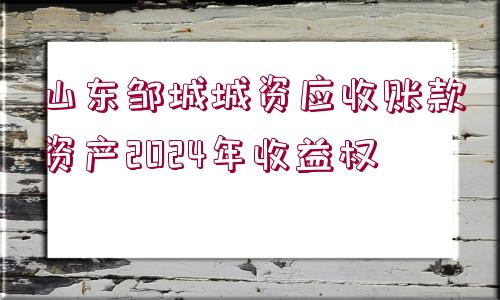 山东邹城城资应收账款资产2024年收益权